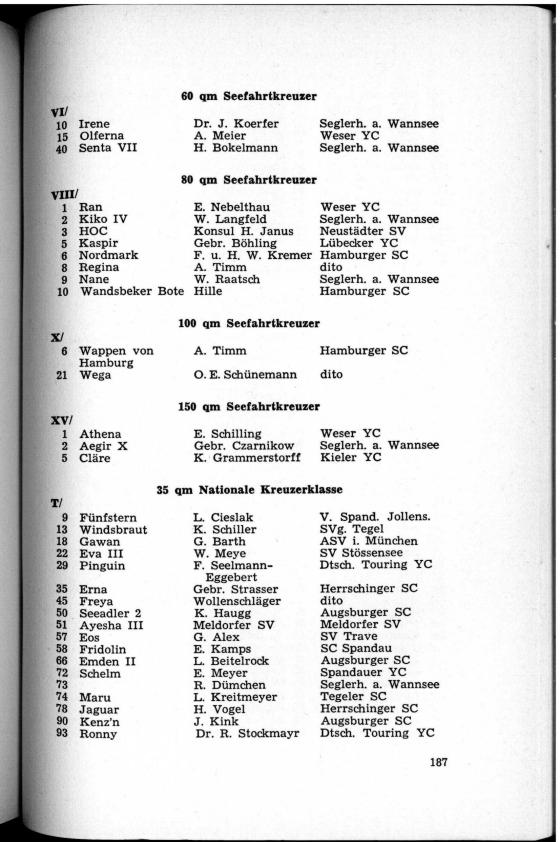 60 qm Seefahrtkreuzer

VI/

| | | | |
|---|---|---|---|
| 10 | Irene | Dr. J. Koerfer | Seglerh. a. Wannsee |
| 15 | Olferna | A. Meier | Weser YC |
| 40 | Senta VII | H. Bokelmann | Seglerh. a. Wannsee |

80 qm Seefahrtkreuzer

VIII/

| | | | |
|---|---|---|---|
| 1 | Ran | E. Nebelthau | Weser YC |
| 2 | Kiko IV | W. Langfeld | Seglerh. a. Wannsee |
| 3 | HOC | Konsul H. Janus | Neustädter SV |
| 5 | Kaspir | Gebr. Böhling | Lübecker YC |
| 6 | Nordmark | F. u. H. W. Kremer | Hamburger SC |
| 8 | Regina | A. Timm | dito |
| 9 | Nane | W. Raatsch | Seglerh. a. Wannsee |
| 10 | Wandsbeker Bote | Hille | Hamburger SC |

100 qm Seefahrtkreuzer

X/

| | | | |
|---|---|---|---|
| 6 | Wappen von Hamburg | A. Timm | Hamburger SC |
| 21 | Wega | O. E. Schünemann | dito |

150 qm Seefahrtkreuzer

XV/

| | | | |
|---|---|---|---|
| 1 | Athena | E. Schilling | Weser YC |
| 2 | Aegir X | Gebr. Czarnikow | Seglerh. a. Wannsee |
| 5 | Cläre | K. Grammerstorff | Kieler YC |

35 qm Nationale Kreuzerklasse

T/

| | | | |
|---|---|---|---|
| 9 | Fünfstern | L. Cieslak | V. Spand. Jollens. |
| 13 | Windsbraut | K. Schiller | SVg. Tegel |
| 18 | Gawan | G. Barth | ASV i. München |
| 22 | Eva III | W. Meye | SV Stössensee |
| 29 | Pinguin | F. Seelmann-Eggebert | Dtsch. Touring YC |
| 35 | Erna | Gebr. Strasser | Herrschinger SC |
| 45 | Freya | Wollenschläger | dito |
| 50 | Seeadler 2 | K. Haugg | Augsburger SC |
| 51 | Ayesha III | Meldorfer SV | Meldorfer SV |
| 57 | Eos | G. Alex | SV Trave |
| 58 | Fridolin | E. Kamps | SC Spandau |
| 66 | Emden II | L. Beitelrock | Augsburger SC |
| 72 | Schelm | E. Meyer | Spandauer YC |
| 73 | | R. Dümchen | Seglerh. a. Wannsee |
| 74 | Maru | L. Kreitmeyer | Tegeler SC |
| 78 | Jaguar | H. Vogel | Herrschinger SC |
| 90 | Kenz'n | J. Kink | Augsburger SC |
| 93 | Ronny | Dr. R. Stockmayr | Dtsch. Touring YC |

187